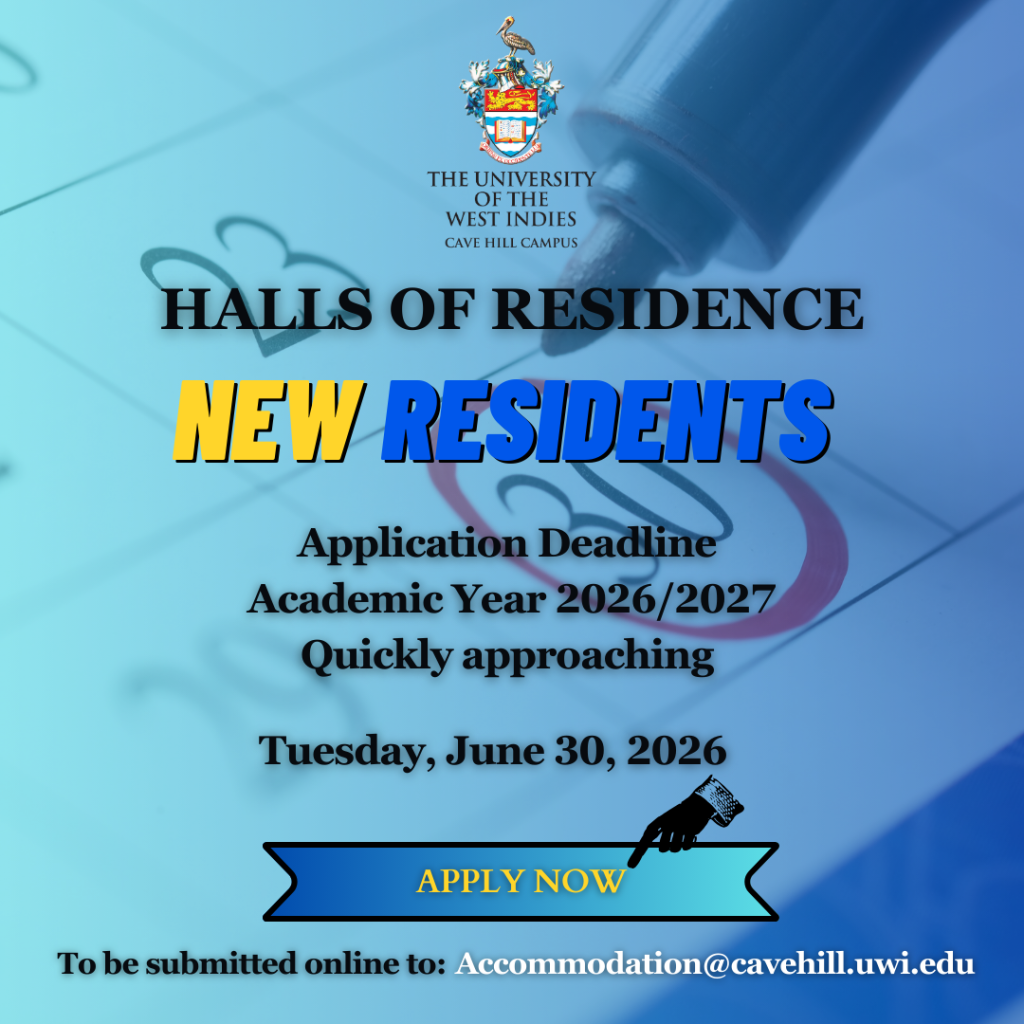 THE UNIVERSITY
OF THE
WEST INDIES
CAVE HILL CAMPUS

HALLS OF RESIDENCE

NEW RESIDENTS

Application Deadline
Academic Year 2026/2027
Quickly approaching

Tuesday, June 30, 2026

APPLY NOW

To be submitted online to: Accommodation@cavehill.uwi.edu